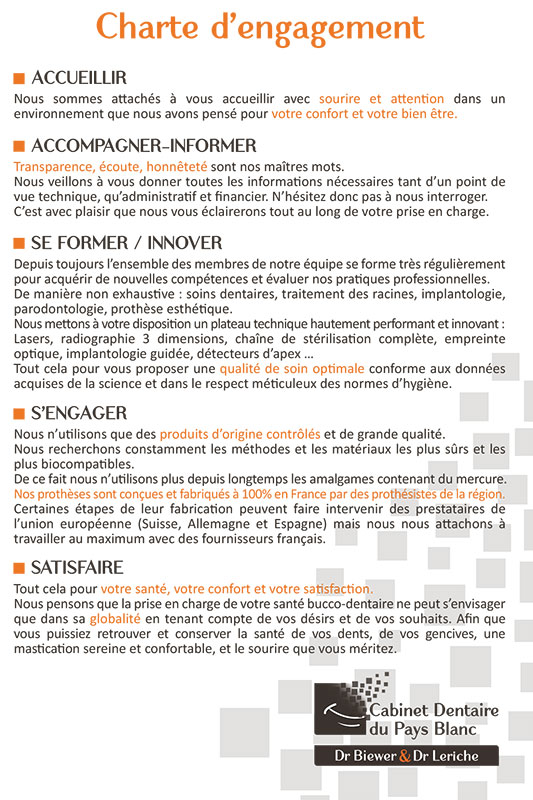 Charte d'engagement

ACCUEILLIR

Nous sommes attachés à vous accueillir avec sourire et attention dans un environnement que nous avons pensé pour votre confort et votre bien être.

ACCOMPAGNER-INFORMER

Transparence, écoute, honnêteté sont nos maîtres mots.
Nous veillons à vous donner toutes les informations nécessaires tant d'un point de vue technique, qu'administratif et financier. N'hésitez donc pas à nous interroger.
C'est avec plaisir que nous vous éclairerons tout au long de votre prise en charge.

SE FORMER / INNOVER

Depuis toujours l'ensemble des membres de notre équipe se forme très régulièrement pour acquérir de nouvelles compétences et évaluer nos pratiques professionnelles.
De manière non exhaustive : soins dentaires, traitement des racines, implantologie, parodontologie, prothèse esthétique.
Nous mettons à votre disposition un plateau technique hautement performant et innovant : Lasers, radiographie 3 dimensions, chaîne de stérilisation complète, empreinte optique, implantologie guidée, détecteurs d'apex ...
Tout cela pour vous proposer une qualité de soin optimale conforme aux données acquises de la science et dans le respect méticuleux des normes d'hygiène.

S'ENGAGER

Nous n'utilisons que des produits d'origine contrôlés et de grande qualité.
Nous recherchons constamment les méthodes et les matériaux les plus sûrs et les plus biocompatibles.
De ce fait nous n'utilisons plus depuis longtemps les amalgames contenant du mercure.
Nos prothèses sont conçues et fabriqués à 100% en France par des prothésistes de la région.
Certaines étapes de leur fabrication peuvent faire intervenir des prestataires de l'union européenne (Suisse, Allemagne et Espagne) mais nous nous attachons à travailler au maximum avec des fournisseurs français.

SATISFAIRE

Tout cela pour votre santé, votre confort et votre satisfaction.
Nous pensons que la prise en charge de votre santé bucco-dentaire ne peut s'envisager que dans sa globalité en tenant compte de vos désirs et de vos souhaits. Afin que vous puissiez retrouver et conserver la santé de vos dents, de vos gencives, une mastication sereine et confortable, et le sourire que vous méritez.

Cabinet Dentaire du Pays Blanc
Dr Biewer & Dr Leriche